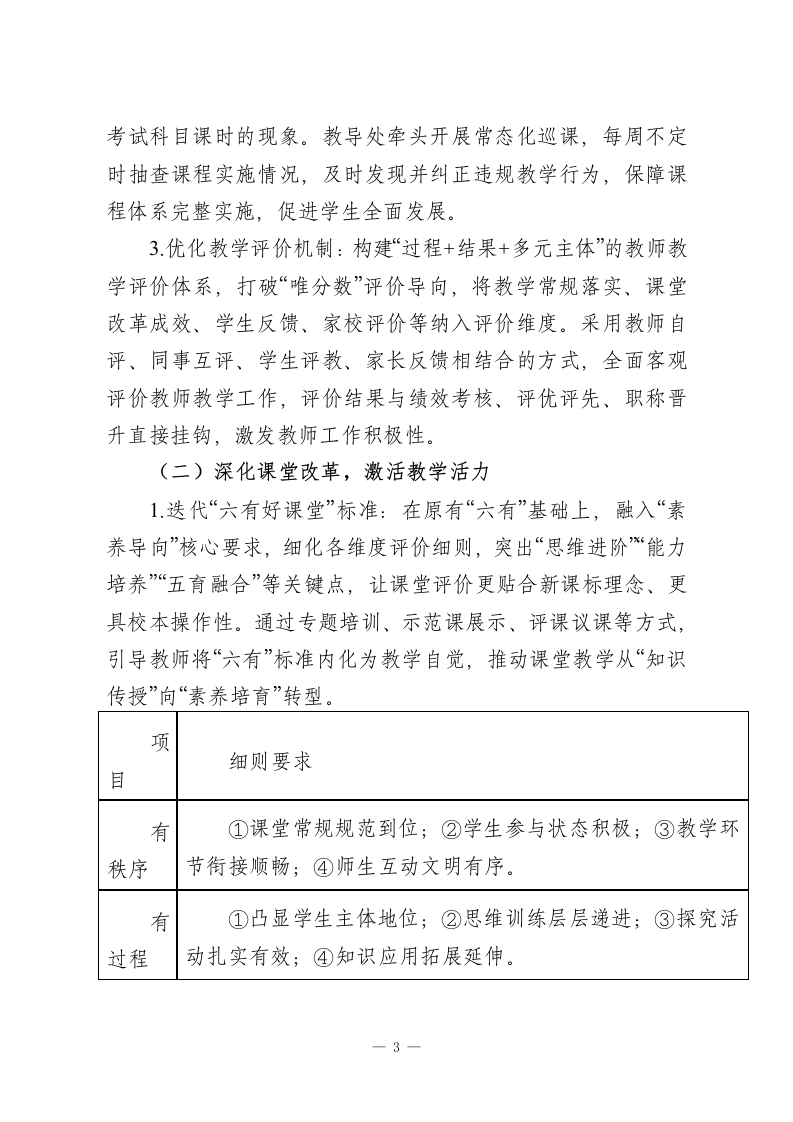 考试科目课时的现象。教导处牵头开展常态化巡课，每周不定时抽查课程实施情况，及时发现并纠正违规教学行为，保障课程体系完整实施，促进学生全面发展。

3.优化教学评价机制：构建“过程+结果+多元主体”的教师教学评价体系，打破“唯分数”评价导向，将教学常规落实、课堂改革成效、学生反馈、家校评价等纳入评价维度。采用教师自评、同事互评、学生评教、家长反馈相结合的方式，全面客观评价教师教学工作，评价结果与绩效考核、评优评先、职称晋升直接挂钩，激发教师工作积极性。

（二）深化课堂改革，激活教学活力

1.迭代“六有好课堂”标准：在原有“六有”基础上，融入“素养导向”核心要求，细化各维度评价细则，突出“思维进阶”“能力培养”“五育融合”等关键点，让课堂评价更贴合新课标理念、更具校本操作性。通过专题培训、示范课展示、评课议课等方式，引导教师将“六有”标准内化为教学自觉，推动课堂教学从“知识传授”向“素养培育”转型。

| 项目 | 细则要求 |
|---|---|
| 有秩序 | ①课堂常规规范到位；②学生参与状态积极；③教学环节衔接顺畅；④师生互动文明有序。 |
| 有过程 | ①凸显学生主体地位；②思维训练层层递进；③探究活动扎实有效；④知识应用拓展延伸。 |

— 3 —